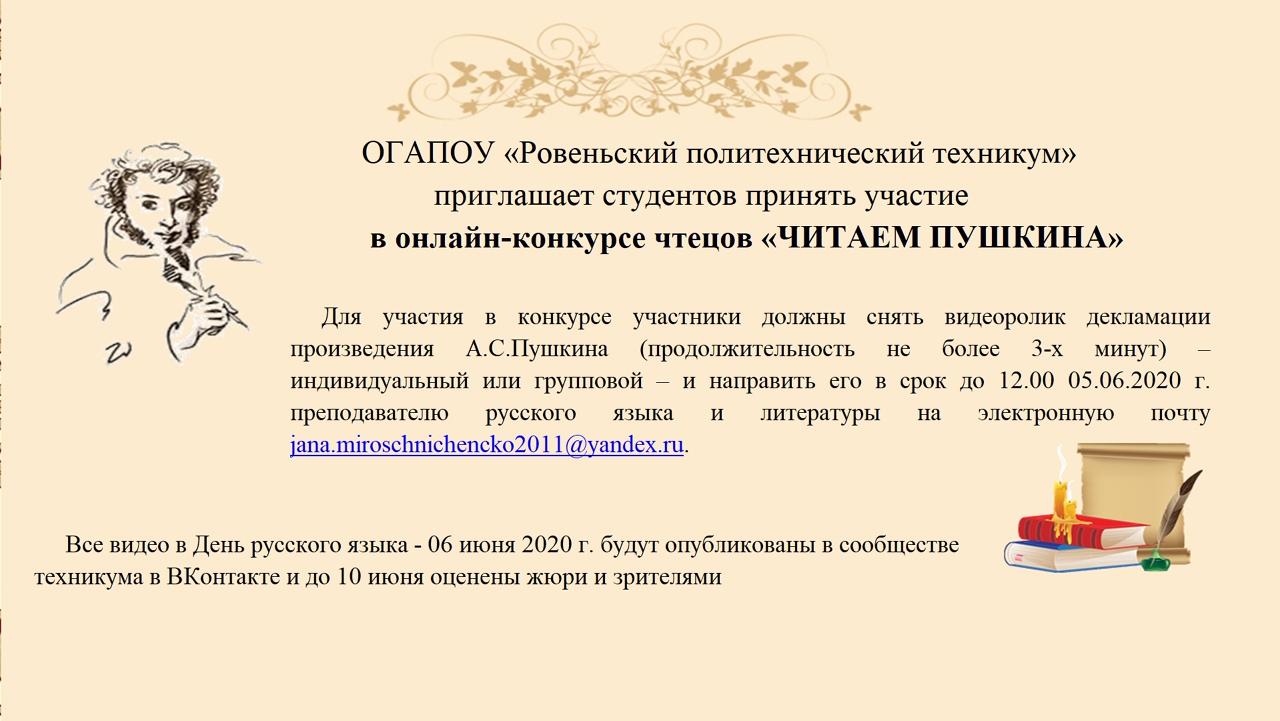 ОГАПОУ «Ровеньский политехнический техникум»
приглашает студентов принять участие
в онлайн-конкурсе чтецов «ЧИТАЕМ ПУШКИНА»

Для участия в конкурсе участники должны снять видеоролик декламации произведения А.С.Пушкина (продолжительность не более 3-х минут) – индивидуальный или групповой – и направить его в срок до 12.00 05.06.2020 г. преподавателю русского языка и литературы на электронную почту jana.miroschnichencko2011@yandex.ru.

Все видео в День русского языка - 06 июня 2020 г. будут опубликованы в сообществе техникума в ВКонтакте и до 10 июня оценены жюри и зрителями